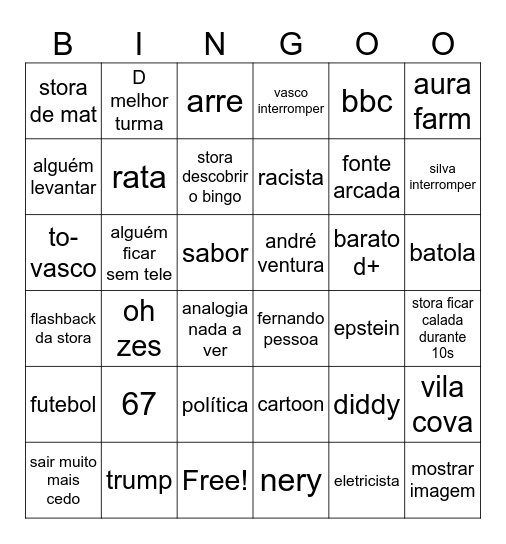 | B | I | N | G | O | O |
|---|---|---|---|---|---|
| stora de mat | D melhor turma | arre | vasco interromper | bbc | aura farm |
| alguém levantar | rata | stora descobrir o bingo | racista | fonte arcada | silva interromper |
| to-vasco | alguém ficar sem tele | sabor | andré ventura | barato d+ | batola |
| flashback da stora | oh zes | analogia nada a ver | fernando pessoa | epstein | stora ficar calada durante 10s |
| futebol | 67 | política | cartoon | diddy | vila cova |
| sair muito mais cedo | trump | Free! | nery | eletricista | mostrar imagem |